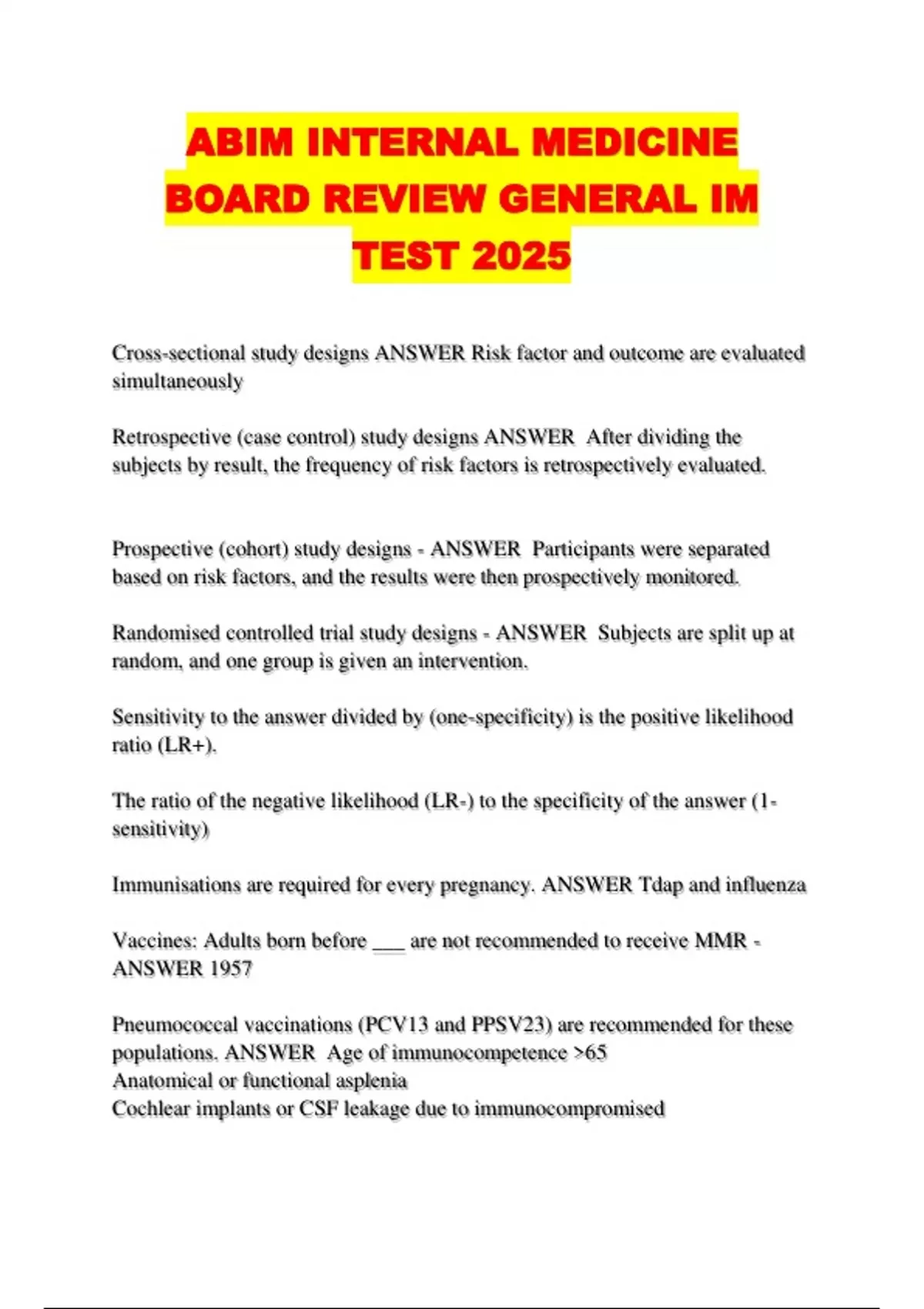 ABIM INTERNAL MEDICINE BOARD REVIEW GENERAL IM TEST 2025

Cross-sectional study designs ANSWER Risk factor and outcome are evaluated simultaneously

Retrospective (case control) study designs ANSWER After dividing the subjects by result, the frequency of risk factors is retrospectively evaluated.

Prospective (cohort) study designs - ANSWER Participants were separated based on risk factors, and the results were then prospectively monitored.

Randomised controlled trial study designs - ANSWER Subjects are split up at random, and one group is given an intervention.

Sensitivity to the answer divided by (one-specificity) is the positive likelihood ratio (LR+).

The ratio of the negative likelihood (LR-) to the specificity of the answer (1-sensitivity)

Immunisations are required for every pregnancy. ANSWER Tdap and influenza

Vaccines: Adults born before ___ are not recommended to receive MMR - ANSWER 1957

Pneumococcal vaccinations (PCV13 and PPSV23) are recommended for these populations. ANSWER Age of immunocompetence >65
Anatomical or functional asplenia
Cochlear implants or CSF leakage due to immunocompromised